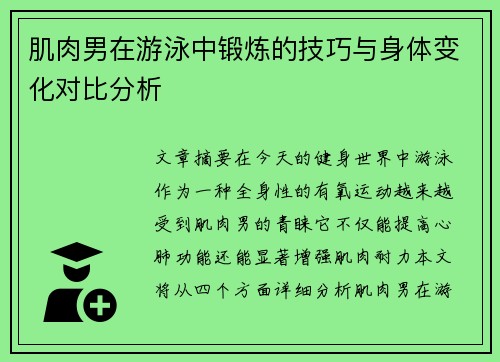 肌肉男在游泳中锻炼的技巧与身体变化对比分析

文章摘要在今天的健身世界中游泳作为一种全身性的有氧运动越来越受到肌肉男的青睐它不仅能提高心肺功能还能显著增强肌肉耐力本文将从四个方面详细分析肌肉男在游